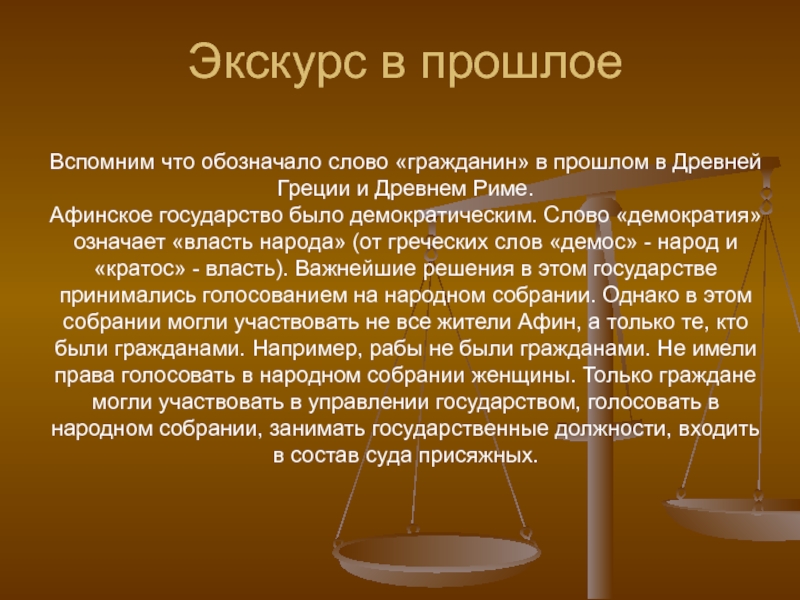 Экскурс в прошлое

Вспомним что обозначало слово «гражданин» в прошлом в Древней Греции и Древнем Риме.
Афинское государство было демократическим. Слово «демократия» означает «власть народа» (от греческих слов «демос» - народ и «кратос» - власть). Важнейшие решения в этом государстве принимались голосованием на народном собрании. Однако в этом собрании могли участвовать не все жители Афин, а только те, кто были гражданами. Например, рабы не были гражданами. Не имели права голосовать в народном собрании женщины. Только граждане могли участвовать в управлении государством, голосовать в народном собрании, занимать государственные должности, входить в состав суда присяжных.